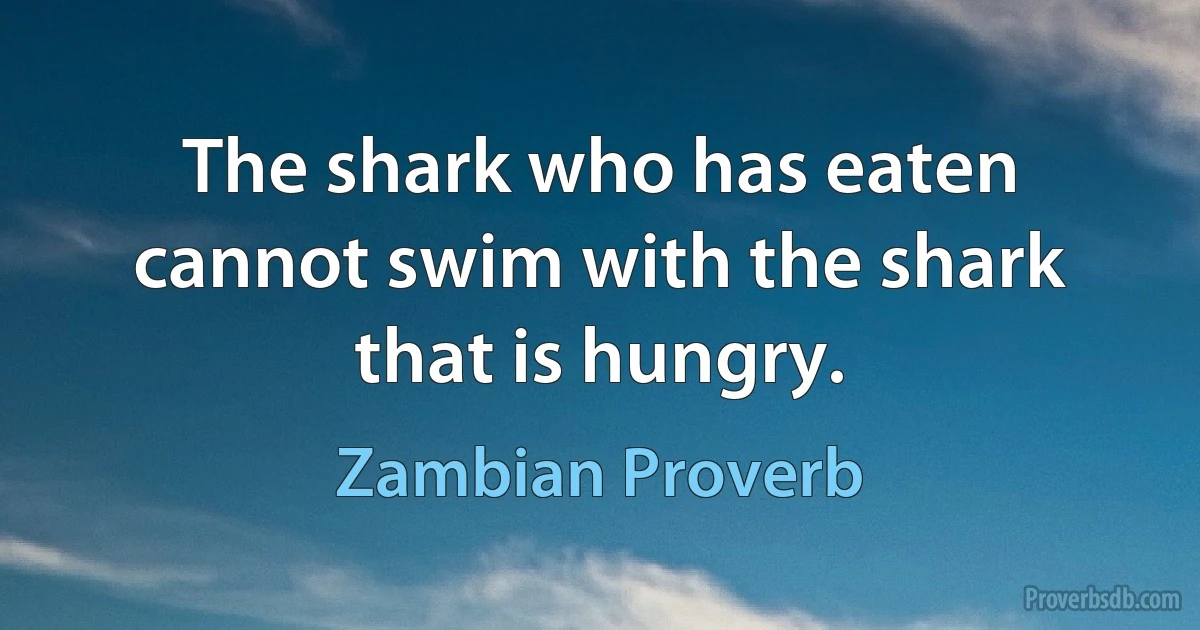 The shark who has eaten cannot swim with the shark that is hungry.

Zambian Proverb

Proverbsdb.com